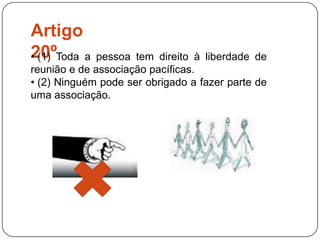 Artigo 20º

• (1) Toda a pessoa tem direito à liberdade de reunião e de associação pacíficas.
• (2) Ninguém pode ser obrigado a fazer parte de uma associação.